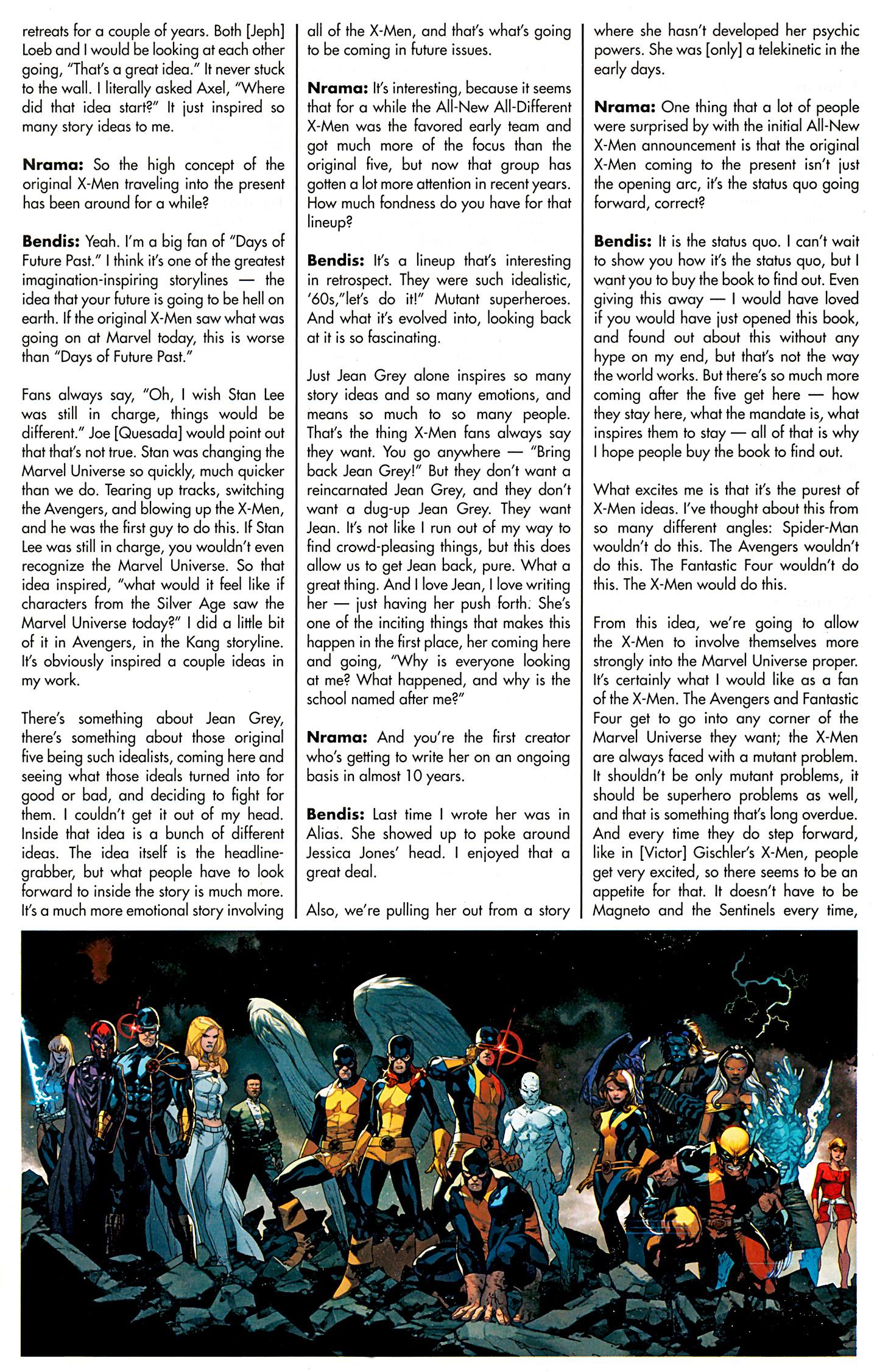 retreats for a couple of years. Both [Jeph] Loeb and I would be looking at each other going, "That's a great idea." It never stuck to the wall. I literally asked Axel, "Where did that idea start?" It just inspired so many story ideas to me.

**Nrama:** So the high concept of the original X-Men traveling into the present has been around for a while?

**Bendis:** Yeah. I'm a big fan of "Days of Future Past." I think it's one of the greatest imagination-inspiring storylines — the idea that your future is going to be hell on earth. If the original X-Men saw what was going on at Marvel today, this is worse than "Days of Future Past."

Fans always say, "Oh, I wish Stan Lee was still in charge, things would be different." Joe [Quesada] would point out that that's not true. Stan was changing the Marvel Universe so quickly, much quicker than we do. Tearing up tracks, switching the Avengers, and blowing up the X-Men, and he was the first guy to do this. If Stan Lee was still in charge, you wouldn't even recognize the Marvel Universe. So that idea inspired, "what would it feel like if characters from the Silver Age saw the Marvel Universe today?" I did a little bit of it in Avengers, in the Kang storyline. It's obviously inspired a couple ideas in my work.

There's something about Jean Grey, there's something about those original five being such idealists, coming here and seeing what those ideals turned into for good or bad, and deciding to fight for them. I couldn't get it out of my head. Inside that idea is a bunch of different ideas. The idea itself is the headline-grabber, but what people have to look forward to inside the story is much more. It's a much more emotional story involving all of the X-Men, and that's what's going to be coming in future issues.

**Nrama:** It's interesting, because it seems that for a while the All-New All-Different X-Men was the favored early team and got much more of the focus than the original five, but now that group has gotten a lot more attention in recent years. How much fondness do you have for that lineup?

**Bendis:** It's a lineup that's interesting in retrospect. They were such idealistic, '60s,"let's do it!" Mutant superheroes. And what it's evolved into, looking back at it is so fascinating.

Just Jean Grey alone inspires so many story ideas and so many emotions, and means so much to so many people. That's the thing X-Men fans always say they want. You go anywhere — "Bring back Jean Grey!" But they don't want a reincarnated Jean Grey, and they don't want a dug-up Jean Grey. They want Jean. It's not like I run out of my way to find crowd-pleasing things, but this does allow us to get Jean back, pure. What a great thing. And I love Jean, I love writing her — just having her push forth. She's one of the inciting things that makes this happen in the first place, her coming here and going, "Why is everyone looking at me? What happened, and why is the school named after me?"

**Nrama:** And you're the first creator who's getting to write her on an ongoing basis in almost 10 years.

**Bendis:** Last time I wrote her was in Alias. She showed up to poke around Jessica Jones' head. I enjoyed that a great deal.

Also, we're pulling her out from a story where she hasn't developed her psychic powers. She was [only] a telekinetic in the early days.

**Nrama:** One thing that a lot of people were surprised by with the initial All-New X-Men announcement is that the original X-Men coming to the present isn't just the opening arc, it's the status quo going forward, correct?

**Bendis:** It is the status quo. I can't wait to show you how it's the status quo, but I want you to buy the book to find out. Even giving this away — I would have loved if you would have just opened this book, and found out about this without any hype on my end, but that's not the way the world works. But there's so much more coming after the five get here — how they stay here, what the mandate is, what inspires them to stay — all of that is why I hope people buy the book to find out.

What excites me is that it's the purest of X-Men ideas. I've thought about this from so many different angles: Spider-Man wouldn't do this. The Avengers wouldn't do this. The Fantastic Four wouldn't do this. The X-Men would do this.

From this idea, we're going to allow the X-Men to involve themselves more strongly into the Marvel Universe proper. It's certainly what I would like as a fan of the X-Men. The Avengers and Fantastic Four get to go into any corner of the Marvel Universe they want; the X-Men are always faced with a mutant problem. It shouldn't be only mutant problems, it should be superhero problems as well, and that is something that's long overdue. And every time they do step forward, like in [Victor] Gischler's X-Men, people get very excited, so there seems to be an appetite for that. It doesn't have to be Magneto and the Sentinels every time,